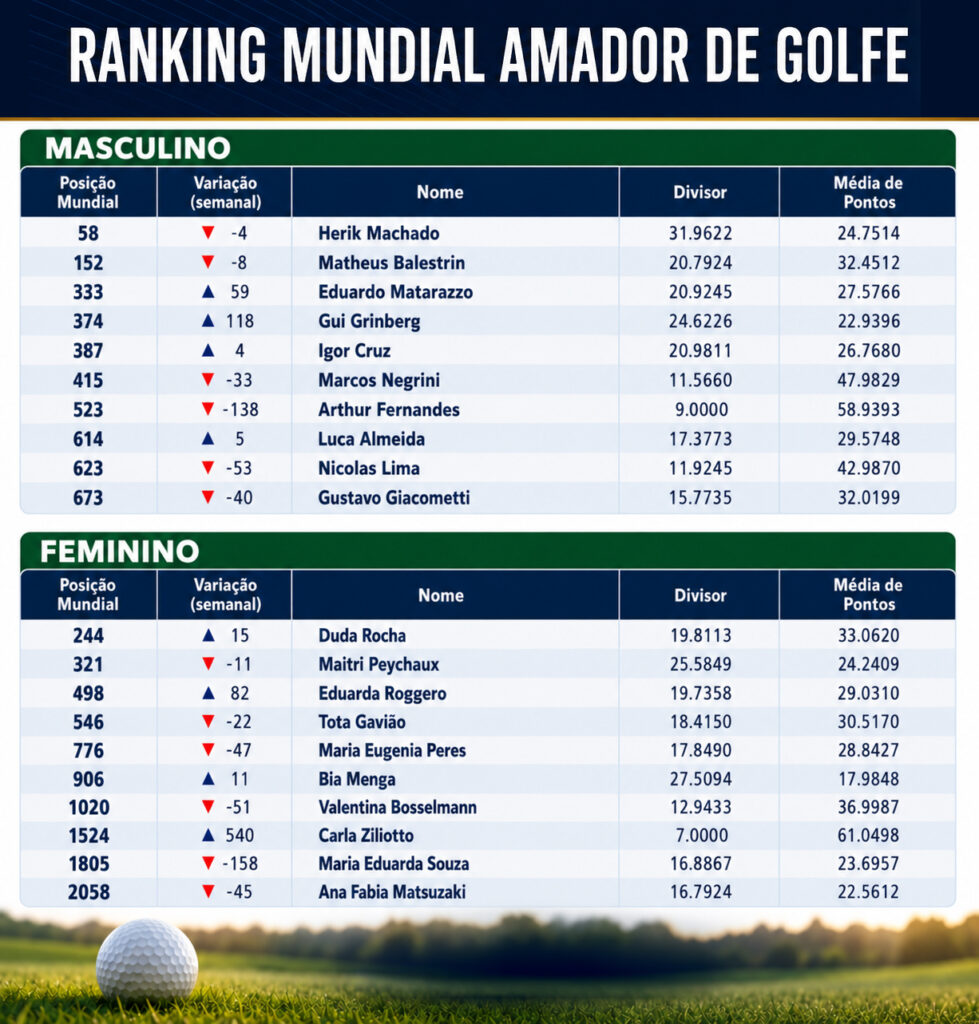 RANKING MUNDIAL AMADOR DE GOLFE

MASCULINO

| Posição Mundial | Variação (semanal) | Nome | Divisor | Média de Pontos |
|---|---|---|---|---|
| 58 | ▼ -4 | Herik Machado | 31.9622 | 24.7514 |
| 152 | ▼ -8 | Matheus Balestrin | 20.7924 | 32.4512 |
| 333 | ▲ 59 | Eduardo Matarazzo | 20.9245 | 27.5766 |
| 374 | ▲ 118 | Gui Grinberg | 24.6226 | 22.9396 |
| 387 | ▲ 4 | Igor Cruz | 20.9811 | 26.7680 |
| 415 | ▼ -33 | Marcos Negrini | 11.5660 | 47.9829 |
| 523 | ▼ -138 | Arthur Fernandes | 9.0000 | 58.9393 |
| 614 | ▲ 5 | Luca Almeida | 17.3773 | 29.5748 |
| 623 | ▼ -53 | Nicolas Lima | 11.9245 | 42.9870 |
| 673 | ▼ -40 | Gustavo Giacometti | 15.7735 | 32.0199 |

FEMININO

| Posição Mundial | Variação (semanal) | Nome | Divisor | Média de Pontos |
|---|---|---|---|---|
| 244 | ▲ 15 | Duda Rocha | 19.8113 | 33.0620 |
| 321 | ▼ -11 | Maitri Peychaux | 25.5849 | 24.2409 |
| 498 | ▲ 82 | Eduarda Roggero | 19.7358 | 29.0310 |
| 546 | ▼ -22 | Tota Gavião | 18.4150 | 30.5170 |
| 776 | ▼ -47 | Maria Eugenia Peres | 17.8490 | 28.8427 |
| 906 | ▲ 11 | Bia Menga | 27.5094 | 17.9848 |
| 1020 | ▼ -51 | Valentina Bosselmann | 12.9433 | 36.9987 |
| 1524 | ▲ 540 | Carla Ziliotto | 7.0000 | 61.0498 |
| 1805 | ▼ -158 | Maria Eduarda Souza | 16.8867 | 23.6957 |
| 2058 | ▼ -45 | Ana Fabia Matsuzaki | 16.7924 | 22.5612 |